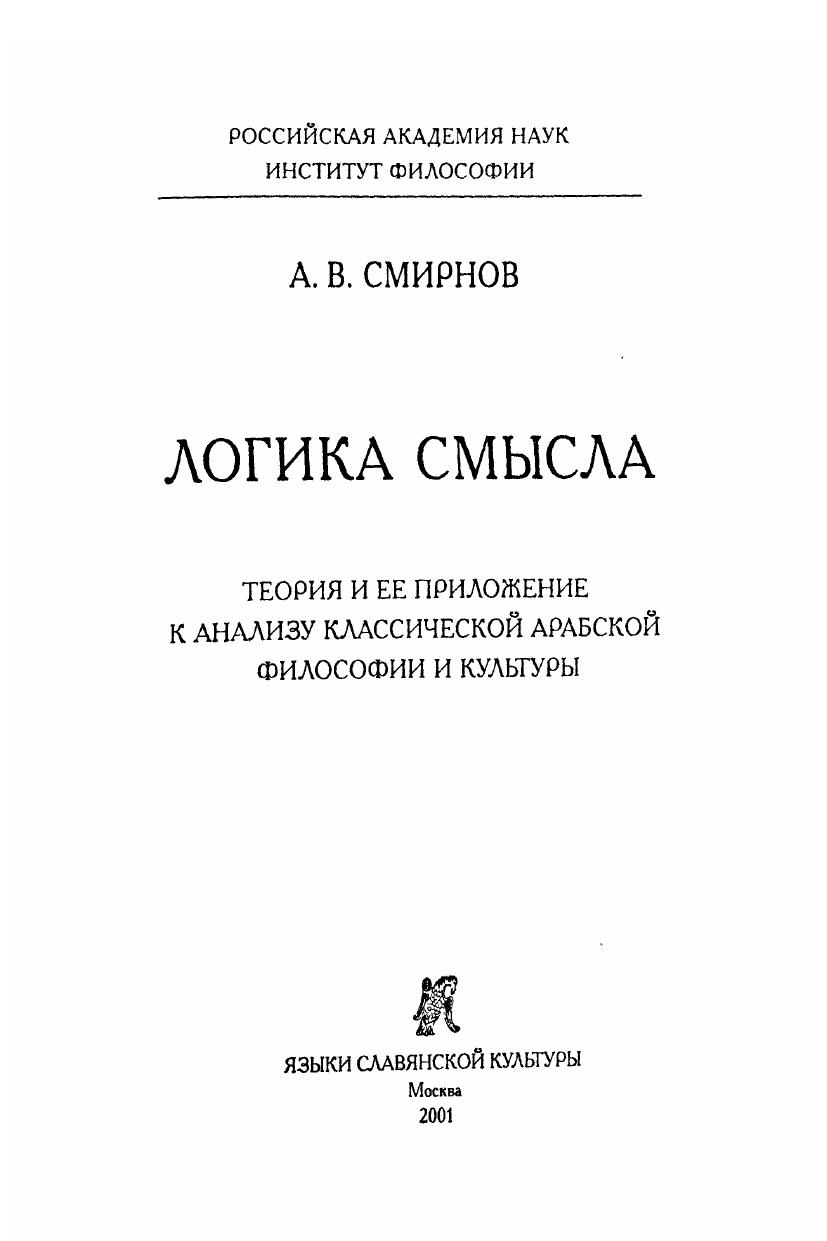 РОССИЙСКАЯ АКАДЕМИЯ НАУК
ИНСТИТУТ ФИЛОСОФИИ

А. В. СМИРНОВ

ЛОГИКА СМЫСЛА

ТЕОРИЯ И ЕЕ ПРИЛОЖЕНИЕ
К АНАЛИЗУ КЛАССИЧЕСКОЙ АРАБСКОЙ
ФИЛОСОФИИ И КУЛЬТУРЫ

ЯЗЫКИ СЛАВЯНСКОЙ КУЛЬТУРЫ
Москва
2001